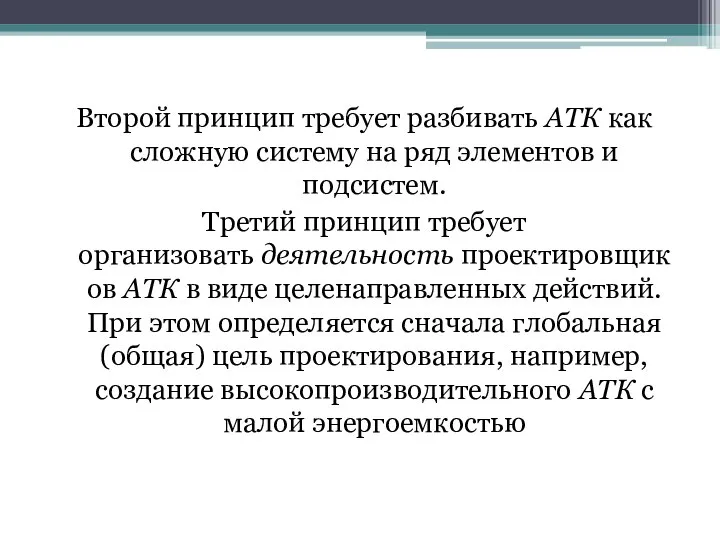 Второй принцип требует разбивать АТК как сложную систему на ряд элементов и подсистем.

Третий принцип требует организовать деятельность проектировщиков АТК в виде целенаправленных действий. При этом определяется сначала глобальная (общая) цель проектирования, например, создание высокопроизводительного АТК с малой энергоемкостью